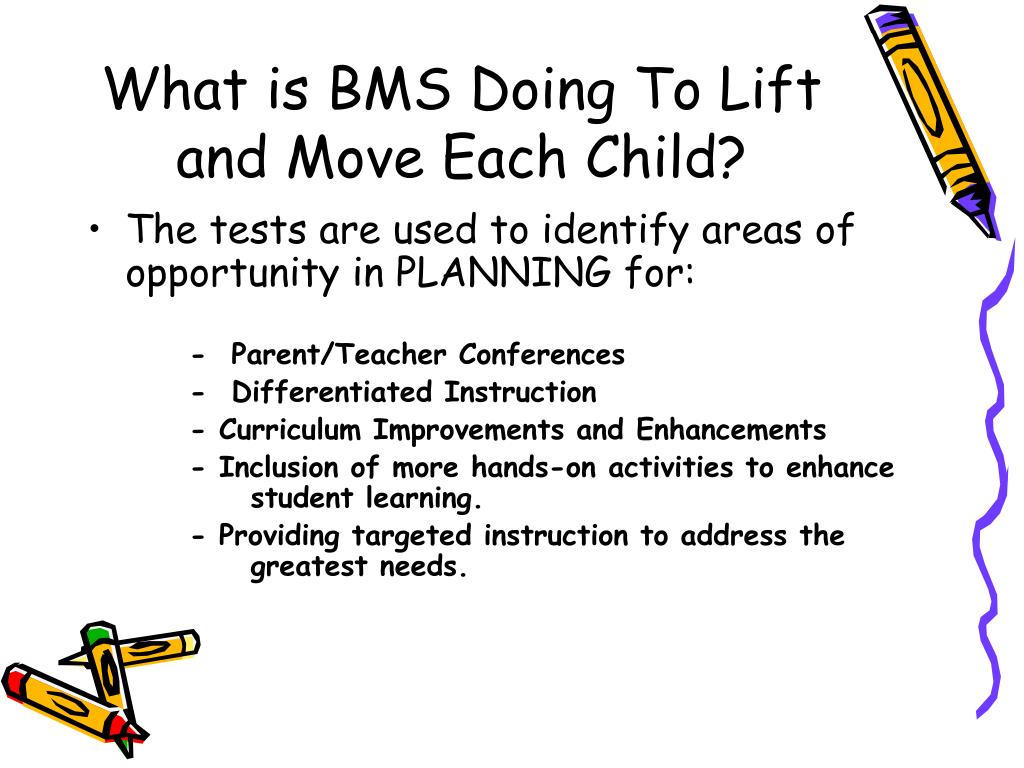 What is BMS Doing To Lift and Move Each Child?

• The tests are used to identify areas of opportunity in PLANNING for:

- Parent/Teacher Conferences
- Differentiated Instruction
- Curriculum Improvements and Enhancements
- Inclusion of more hands-on activities to enhance student learning.
- Providing targeted instruction to address the greatest needs.